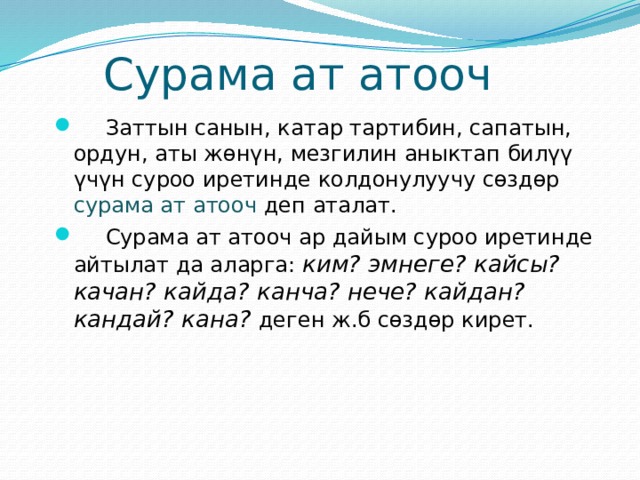 Сурама ат атооч

Заттын санын, катар тартибин, сапатын, ордун, аты жөнүн, мезгилин аныктап билүү үчүн суроо иретинде колдонулуучу сөздөр сурама ат атооч деп аталат.

Сурама ат атооч ар дайым суроо иретинде айтылат да аларга: ким? эмнеге? кайсы? качан? кайда? канча? нече? кайдан? кандай? кана? деген ж.б сөздөр кирет.